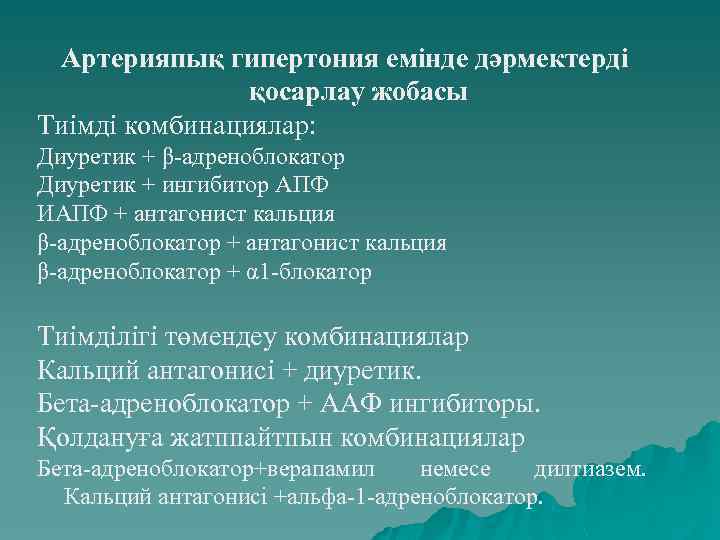 Артерияпық гипертония емінде дәрмектерді қосарлау жобасы
Тиімді комбинациялар:
Диуретик + β-адреноблокатор
Диуретик + ингибитор АПФ
ИАПФ + антагонист кальция
β-адреноблокатор + антагонист кальция
β-адреноблокатор + α1-блокатор

Тиімділігі төмендеу комбинациялар
Кальций антагонисі + диуретик.
Бета-адреноблокатор + ААФ ингибиторы.
Қолдануға жатппайтпын комбинациялар
Бета-адреноблокатор+верапамил немесе дилтиазем. Кальций антагонисі +альфа-1-адреноблокатор.